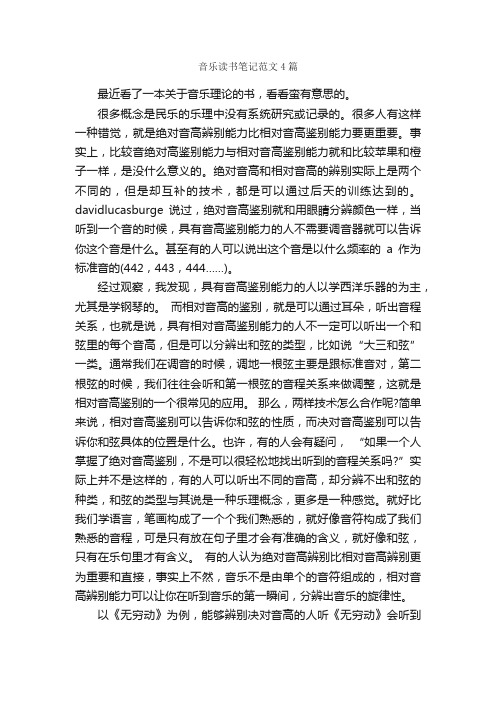 音乐读书笔记范文4篇

最近看了一本关于音乐理论的书，看看蛮有意思的。

很多概念是民乐的乐理中没有系统研究或记录的。很多人有这样一种错觉，就是绝对音高辨别能力比相对音高鉴别能力要更重要。事实上，比较音绝对高鉴别能力与相对音高鉴别能力就和比较苹果和橙子一样，是没什么意义的。绝对音高和相对音高的辨别实际上是两个不同的，但是却互补的技术，都是可以通过后天的训练达到的。davidlucasburge 说过，绝对音高鉴别就和用眼睛分辨颜色一样，当听到一个音的时候，具有音高鉴别能力的人不需要调音器就可以告诉你这个音是什么。甚至有的人可以说出这个音是以什么频率的 a 作为标准音的(442，443，444……)。

经过观察，我发现，具有音高鉴别能力的人以学西洋乐器的为主，尤其是学钢琴的。 而相对音高的鉴别，就是可以通过耳朵，听出音程关系，也就是说，具有相对音高鉴别能力的人不一定可以听出一个和弦里的每个音高，但是可以分辨出和弦的类型，比如说“大三和弦”一类。通常我们在调音的时候，调地一根弦主要是跟标准音对，第二根弦的时候，我们往往会听和第一根弦的音程关系来做调整，这就是相对音高鉴别的一个很常见的应用。 那么，两样技术怎么合作呢?简单来说，相对音高鉴别可以告诉你和弦的性质，而决对音高鉴别可以告诉你和弦具体的位置是什么。也许，有的人会有疑问， “如果一个人掌握了绝对音高鉴别，不是可以很轻松地找出听到的音程关系吗?” 实际上并不是这样的，有的人可以听出不同的音高，却分辨不出和弦的种类，和弦的类型与其说是一种乐理概念，更多是一种感觉。就好比我们学语言，笔画构成了一个个我们熟悉的，就好像音符构成了我们熟悉的音程，可是只有放在句子里才会有准确的含义，就好像和弦，只有在乐句里才有含义。 有的人认为绝对音高辨别比相对音高辨别更为重要和直接，事实上不然，音乐不是由单个的音符组成的，相对音高辨别能力可以让你在听到音乐的第一瞬间，分辨出音乐的旋律性。

以《无穷动》为例，能够辨别决对音高的人听《无穷动》会听到